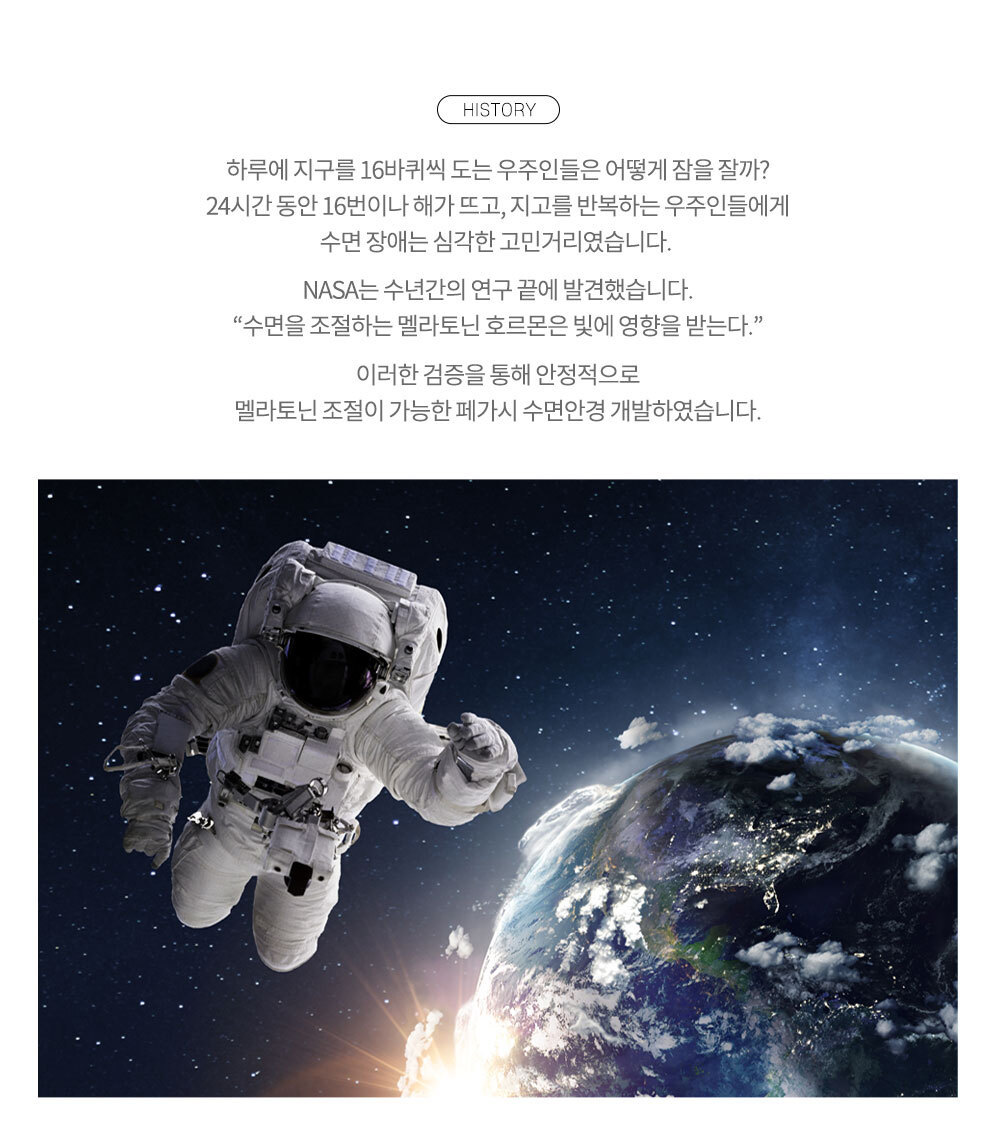 HISTORY

하루에 지구를 16바퀴씩 도는 우주인들은 어떻게 잠을 잘까?
24시간 동안 16번이나 해가 뜨고, 지고를 반복하는 우주인들에게
수면 장애는 심각한 고민거리였습니다.

NASA는 수년간의 연구 끝에 발견했습니다.
"수면을 조절하는 멜라토닌 호르몬은 빛에 영향을 받는다."

이러한 검증을 통해 안정적으로
멜라토닌 조절이 가능한 페가시 수면안경 개발하였습니다.